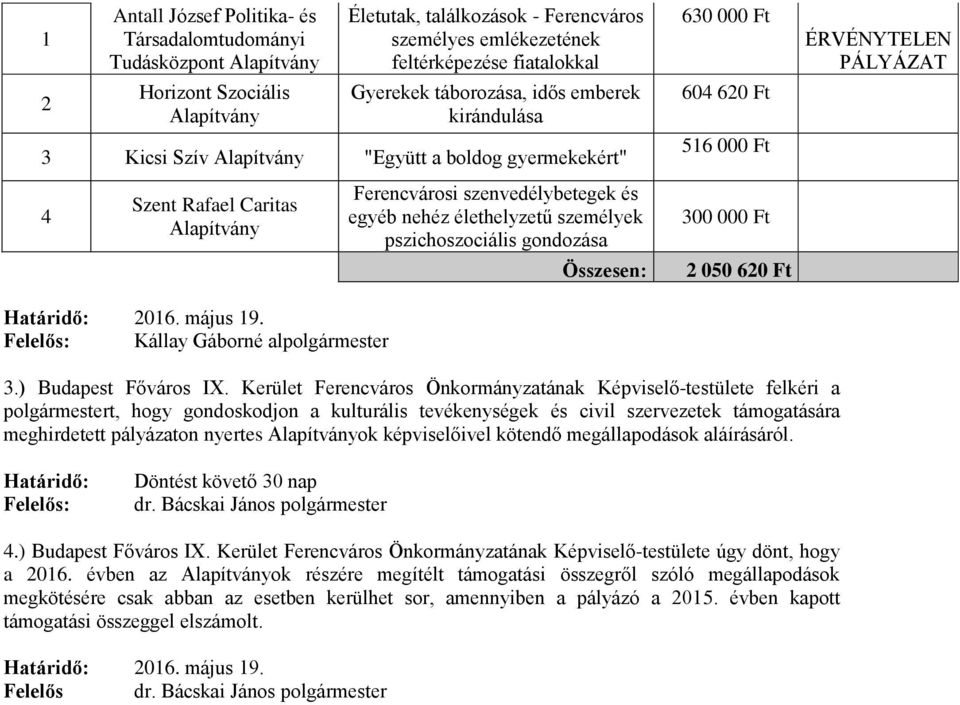 | 1 | Antall József Politika- és Társadalomtudományi Tudásközpont Alapítvány | Életutak, találkozások - Ferencváros személyes emlékezetének feltérképezése fiatalokkal | 630 000 Ft | ÉRVÉNYTELEN PÁLYÁZAT |
|---|---|---|---|---|
| 2 | Horizont Szociális Alapítvány | Gyerekek táborozása, idős emberek kirándulása | 604 620 Ft | |
| 3 | Kicsi Szív Alapítvány | "Együtt a boldog gyermekekért" | 516 000 Ft | |
| 4 | Szent Rafael Caritas Alapítvány | Ferencvárosi szenvedélybetegek és egyéb nehéz élethelyzetű személyek pszichoszociális gondozása | 300 000 Ft | |
| | | Összesen: | 2 050 620 Ft | |

Határidő: 2016. május 19.
Felelős: Kállay Gáborné alpolgármester

3.) Budapest Főváros IX. Kerület Ferencváros Önkormányzatának Képviselő-testülete felkéri a polgármestert, hogy gondoskodjon a kulturális tevékenységek és civil szervezetek támogatására meghirdetett pályázaton nyertes Alapítványok képviselőivel kötendő megállapodások aláírásáról.

Határidő: Döntést követő 30 nap
Felelős: dr. Bácskai János polgármester

4.) Budapest Főváros IX. Kerület Ferencváros Önkormányzatának Képviselő-testülete úgy dönt, hogy a 2016. évben az Alapítványok részére megítélt támogatási összegről szóló megállapodások megkötésére csak abban az esetben kerülhet sor, amennyiben a pályázó a 2015. évben kapott támogatási összeggel elszámolt.

Határidő: 2016. május 19.
Felelős dr. Bácskai János polgármester